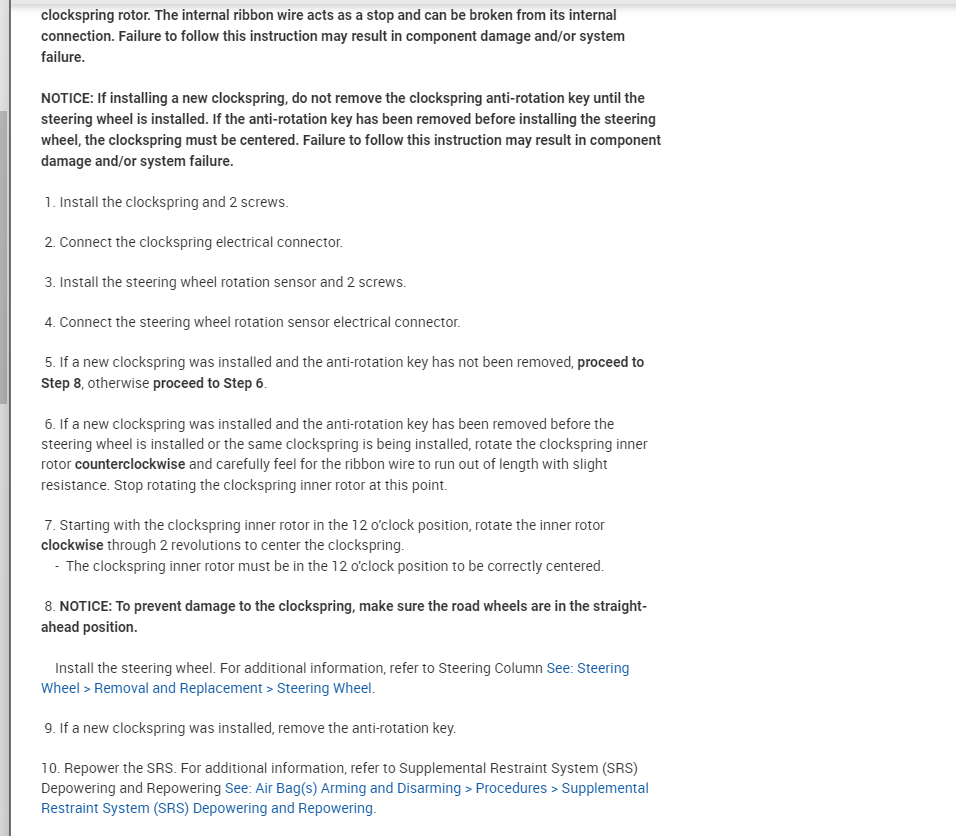 clockspring rotor. The internal ribbon wire acts as a stop and can be broken from its internal connection. Failure to follow this instruction may result in component damage and/or system failure.

NOTICE: If installing a new clockspring, do not remove the clockspring anti-rotation key until the steering wheel is installed. If the anti-rotation key has been removed before installing the steering wheel, the clockspring must be centered. Failure to follow this instruction may result in component damage and/or system failure.

1. Install the clockspring and 2 screws.

2. Connect the clockspring electrical connector.

3. Install the steering wheel rotation sensor and 2 screws.

4. Connect the steering wheel rotation sensor electrical connector.

5. If a new clockspring was installed and the anti-rotation key has not been removed, proceed to Step 8, otherwise proceed to Step 6.

6. If a new clockspring was installed and the anti-rotation key has been removed before the steering wheel is installed or the same clockspring is being installed, rotate the clockspring inner rotor counterclockwise and carefully feel for the ribbon wire to run out of length with slight resistance. Stop rotating the clockspring inner rotor at this point.

7. Starting with the clockspring inner rotor in the 12 o'clock position, rotate the inner rotor clockwise through 2 revolutions to center the clockspring.
- The clockspring inner rotor must be in the 12 o'clock position to be correctly centered.

8. NOTICE: To prevent damage to the clockspring, make sure the road wheels are in the straight-ahead position.

Install the steering wheel. For additional information, refer to Steering Column See: Steering Wheel > Removal and Replacement > Steering Wheel.

9. If a new clockspring was installed, remove the anti-rotation key.

10. Repower the SRS. For additional information, refer to Supplemental Restraint System (SRS) Depowering and Repowering See: Air Bag(s) Arming and Disarming > Procedures > Supplemental Restraint System (SRS) Depowering and Repowering.